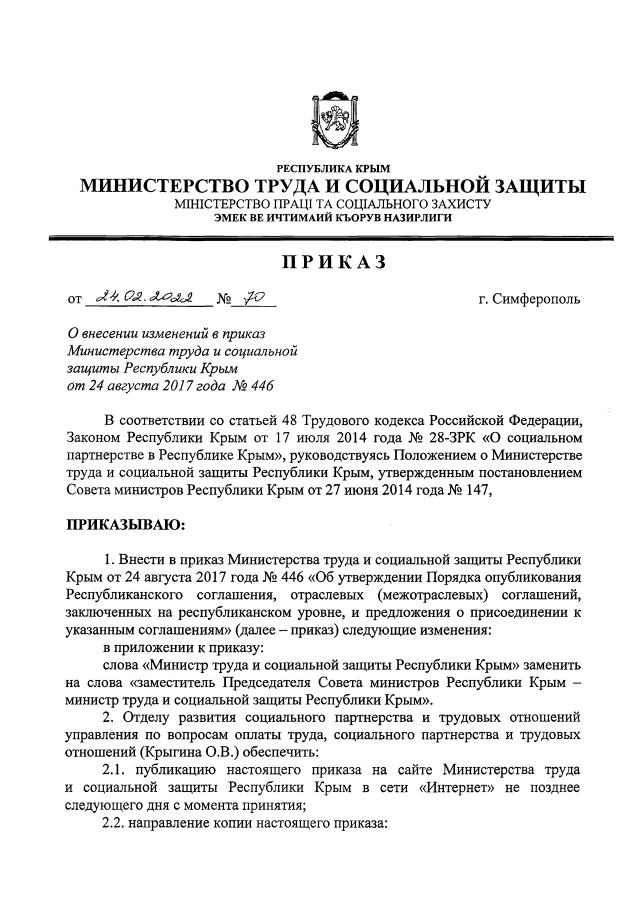 РЕСПУБЛИКА КРЫМ
МИНИСТЕРСТВО ТРУДА И СОЦИАЛЬНОЙ ЗАЩИТЫ
МІНІСТЕРСТВО ПРАЦІ ТА СОЦІАЛЬНОГО ЗАХИСТУ
ЭМЕК ВЕ ИЧТИМАИЙ КЪОРУВ НАЗИРЛИГИ

ПРИКАЗ

от 24.02.2022 № 70 г. Симферополь

О внесении изменений в приказ Министерства труда и социальной защиты Республики Крым от 24 августа 2017 года № 446

В соответствии со статьей 48 Трудового кодекса Российской Федерации, Законом Республики Крым от 17 июля 2014 года № 28-ЗРК «О социальном партнерстве в Республике Крым», руководствуясь Положением о Министерстве труда и социальной защиты Республики Крым, утвержденным постановлением Совета министров Республики Крым от 27 июня 2014 года № 147,

ПРИКАЗЫВАЮ:

1. Внести в приказ Министерства труда и социальной защиты Республики Крым от 24 августа 2017 года № 446 «Об утверждении Порядка опубликования Республиканского соглашения, отраслевых (межотраслевых) соглашений, заключенных на республиканском уровне, и предложения о присоединении к указанным соглашениям» (далее – приказ) следующие изменения:

в приложении к приказу:

слова «Министр труда и социальной защиты Республики Крым» заменить на слова «заместитель Председателя Совета министров Республики Крым – министр труда и социальной защиты Республики Крым».

2. Отделу развития социального партнерства и трудовых отношений управления по вопросам оплаты труда, социального партнерства и трудовых отношений (Крыгина О.В.) обеспечить:

2.1. публикацию настоящего приказа на сайте Министерства труда и социальной защиты Республики Крым в сети «Интернет» не позднее следующего дня с момента принятия;

2.2. направление копии настоящего приказа: